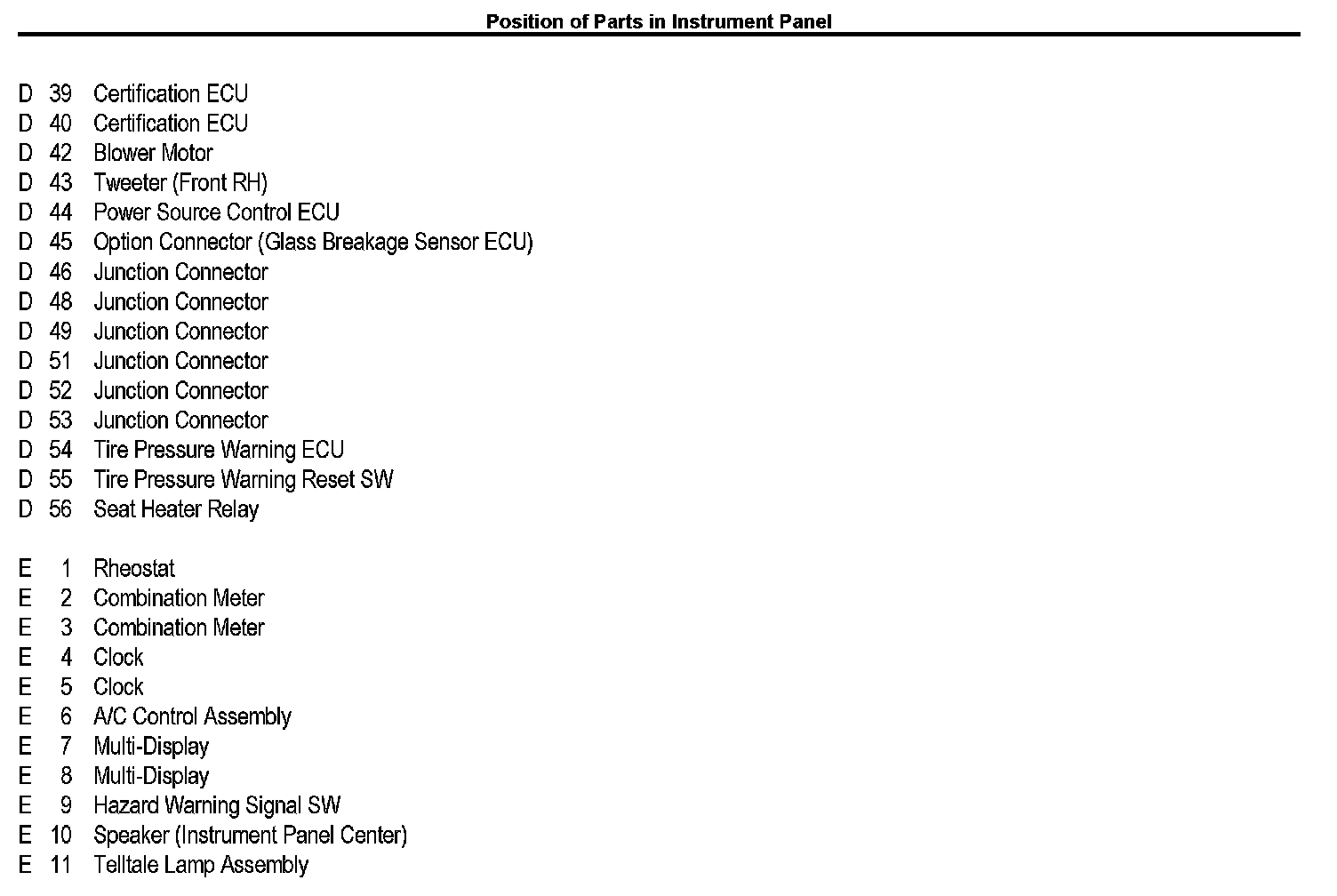 Position of Parts in Instrument Panel

D 39 Certification ECU
D 40 Certification ECU
D 42 Blower Motor
D 43 Tweeter (Front RH)
D 44 Power Source Control ECU
D 45 Option Connector (Glass Breakage Sensor ECU)
D 46 Junction Connector
D 48 Junction Connector
D 49 Junction Connector
D 51 Junction Connector
D 52 Junction Connector
D 53 Junction Connector
D 54 Tire Pressure Warning ECU
D 55 Tire Pressure Warning Reset SW
D 56 Seat Heater Relay

E 1 Rheostat
E 2 Combination Meter
E 3 Combination Meter
E 4 Clock
E 5 Clock
E 6 A/C Control Assembly
E 7 Multi-Display
E 8 Multi-Display
E 9 Hazard Warning Signal SW
E 10 Speaker (Instrument Panel Center)
E 11 Telltale Lamp Assembly